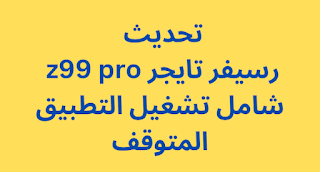 تحديث
رسيفر تايجر z99 pro
شامل تشغيل التطبيق
المتوقف